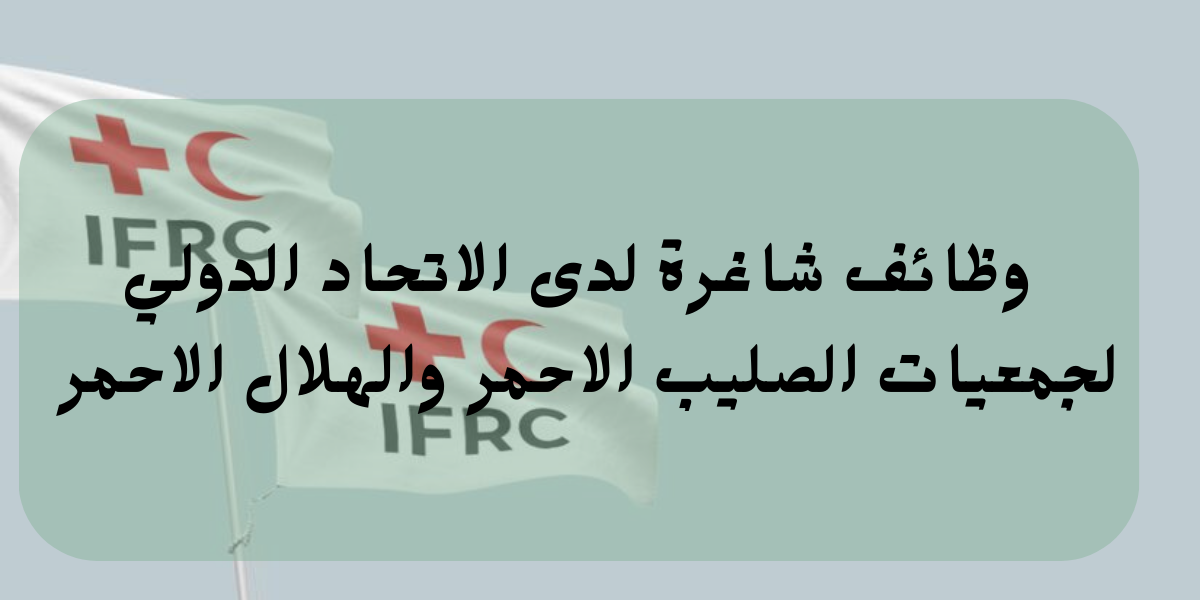 IFRC

IFRC

وظائف شاغرة لدى الاتحاد الدولي لجمعيات الصليب الاحمر والهلال الاحمر